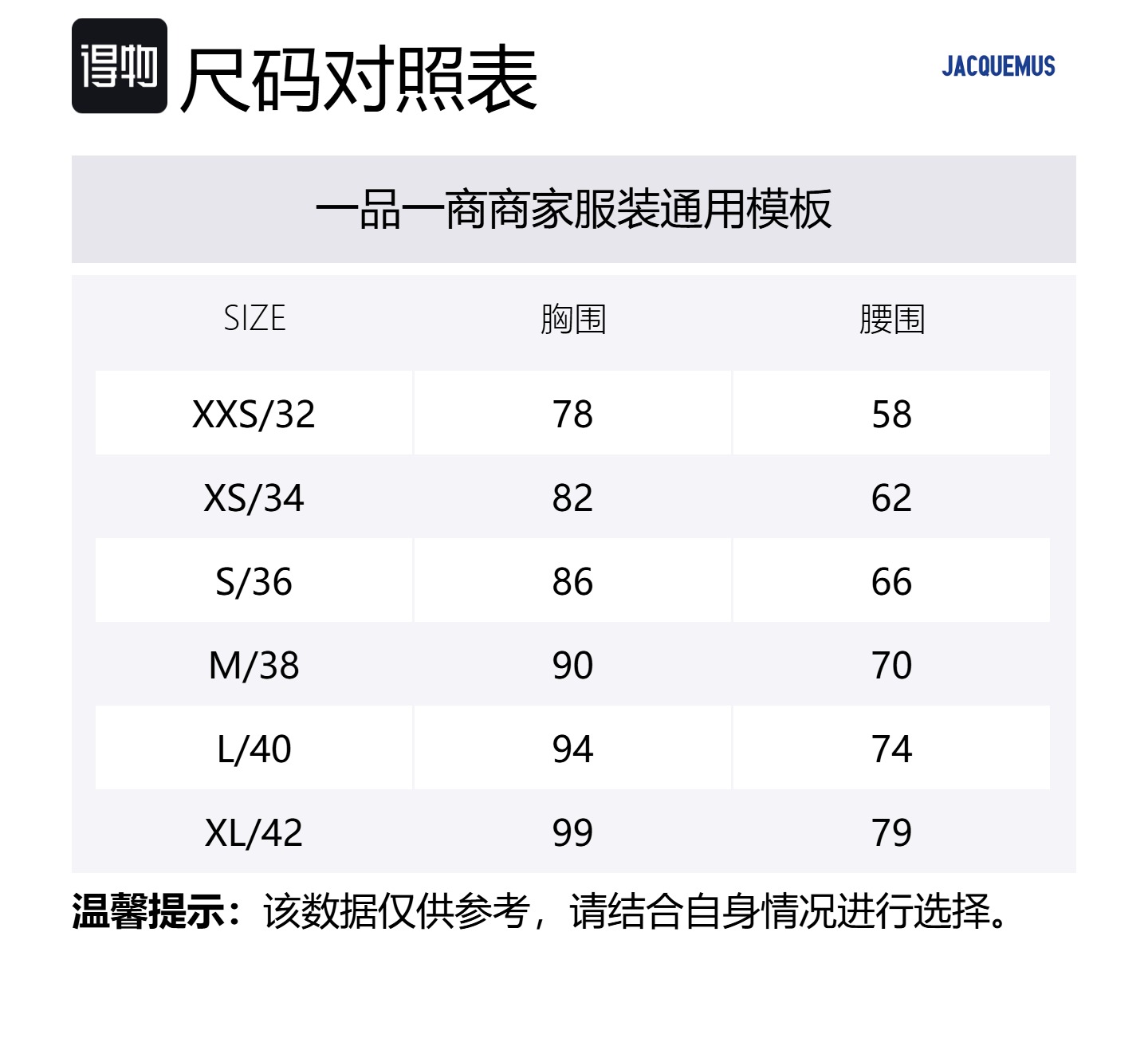 得物 尺码对照表

JACQUEMUS

一品一商商家服装通用模板

| SIZE | 胸围 | 腰围 |
|---|---|---|
| XXS/32 | 78 | 58 |
| XS/34 | 82 | 62 |
| S/36 | 86 | 66 |
| M/38 | 90 | 70 |
| L/40 | 94 | 74 |
| XL/42 | 99 | 79 |

温馨提示：该数据仅供参考，请结合自身情况进行选择。